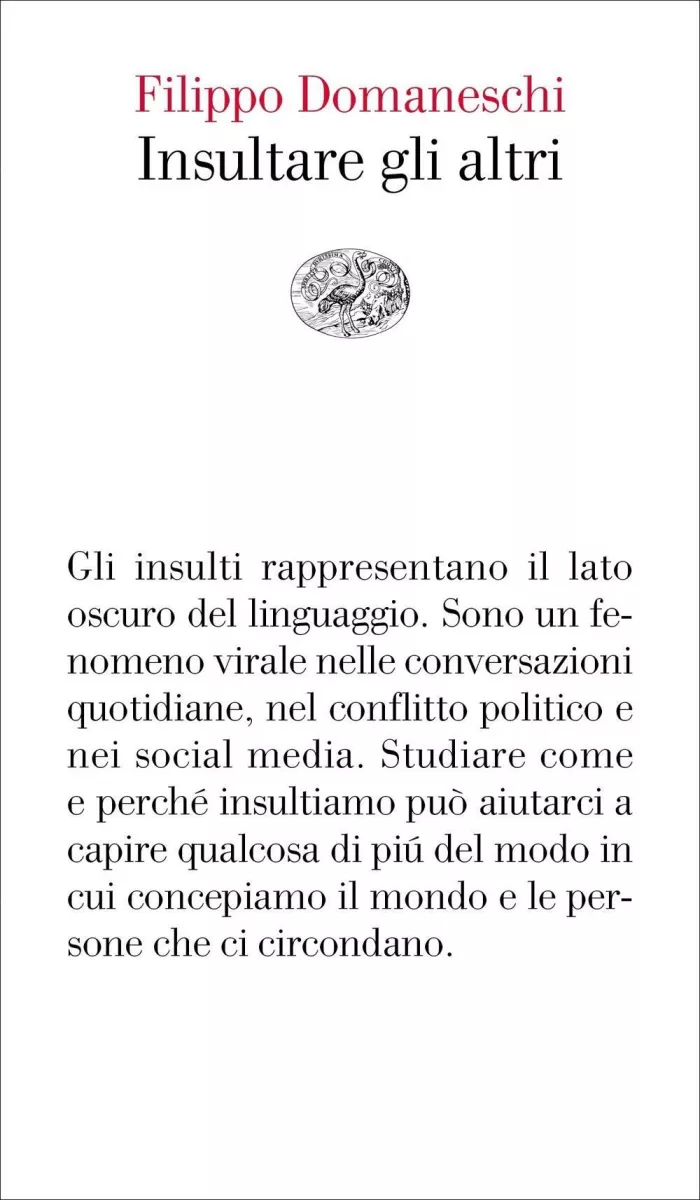 Filippo Domaneschi
Insultare gli altri

Gli insulti rappresentano il lato oscuro del linguaggio. Sono un fenomeno virale nelle conversazioni quotidiane, nel conflitto politico e nei social media. Studiare come e perché insultiamo può aiutarci a capire qualcosa di piú del modo in cui concepiamo il mondo e le persone che ci circondano.